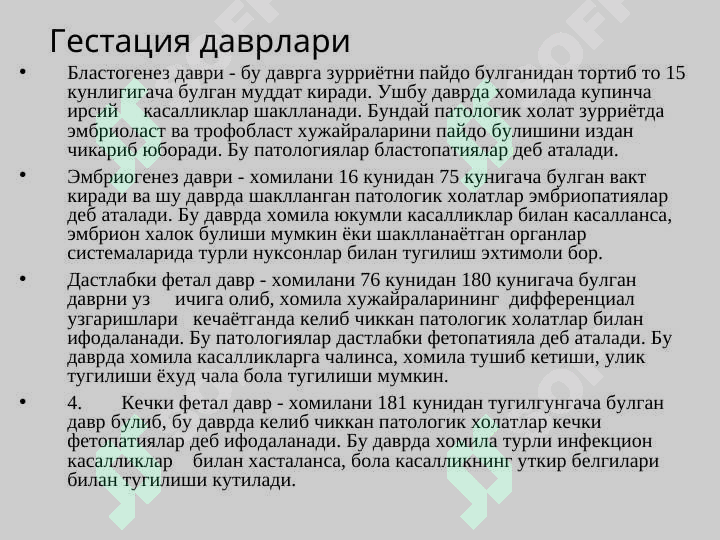 Гестация даврлари

• Бластогенез даври - бу даврга зурриётни пайдо булганидан тортиб то 15 кунлигигача булган муддат киради. Ушбу даврда хомилада купинча ирсий касалликлар шаклланади. Бундай патологик холат зурриётда эмбриоласт ва трофобласт хужайраларини пайдо булишини издан чикариб юборади. Бу патологиялар бластопатиялар деб аталади.

• Эмбриогенез даври - хомилани 16 кунидан 75 кунигача булган вакт киради ва шу даврда шаклланган патологик холатлар эмбриопатиялар деб аталади. Бу даврда хомила юкумли касалликлар билан касалланса, эмбрион халок булиши мумкин ёки шаклланаётган органлар системаларида турли нуксонлар билан тугилиш эхтимоли бор.

• Дастлабки фетал давр - хомилани 76 кунидан 180 кунигача булган даврни уз ичига олиб, хомила хужайраларининг дифференциал узгаришлари кечаётганда келиб чиккан патологик холатлар билан ифодаланади. Бу патологиялар дастлабки фетопатияла деб аталади. Бу даврда хомила касалликларга чалинса, хомила тушиб кетиши, улик тугилиши ёхуд чала бола тугилиши мумкин.

• 4. Кечки фетал давр - хомилани 181 кунидан тугилгунгача булган давр булиб, бу даврда келиб чиккан патологик холатлар кечки фетопатиялар деб ифодаланади. Бу даврда хомила турли инфекцион касалликлар билан хасталанса, бола касалликнинг уткир белгилари билан тугилиши кутилади.